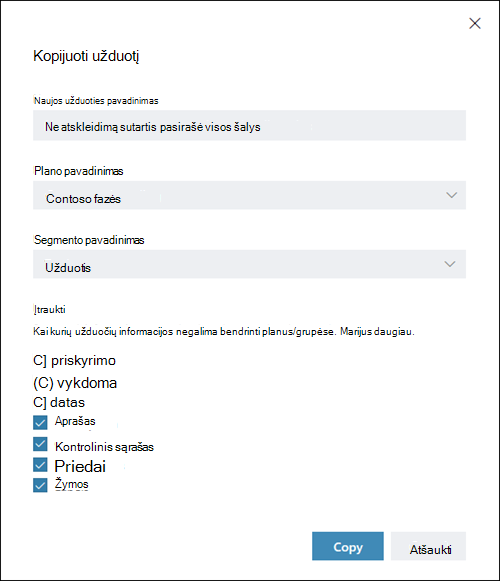 Kopijuoti užduotį

Naujos užduoties pavadinimas

Ne atskleidimą sutartis pasirašė visos šalys

Plano pavadinimas

Contoso fazės

Segmento pavadinimas

Užduotis

Įtraukti

Kai kurių užduočių informacijos negalima bendrinti planus/grupėse. Marijus daugiau.

C] priskyrimo

(C) vykdoma

C] datas

Aprašas

Kontrolinis sąrašas

Priedai

Žymos

Copy

Atšaukti